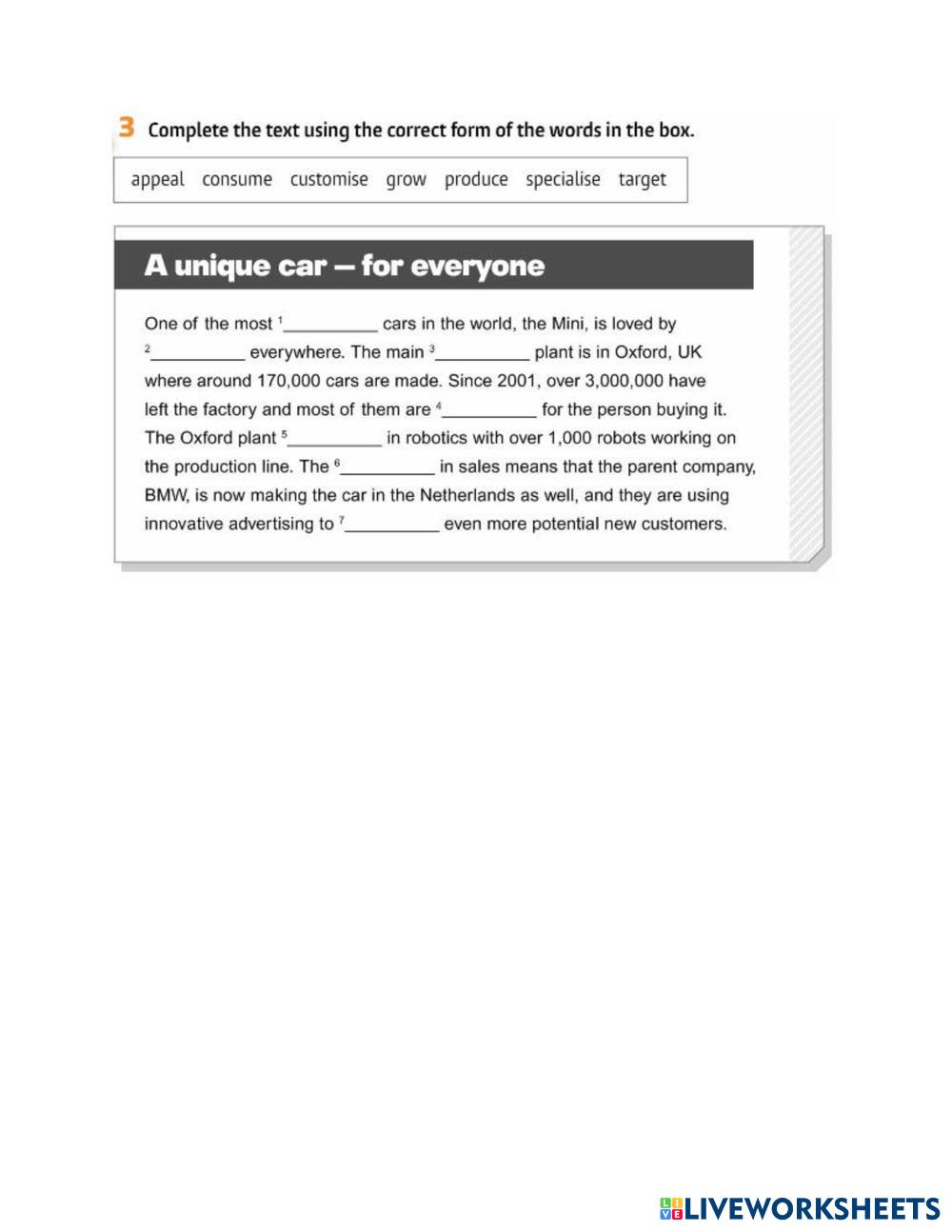 3 Complete the text using the correct form of the words in the box.

appeal consume customise grow produce specialise target

A unique car – for everyone

One of the most $^1$__________ cars in the world, the Mini, is loved by $^2$__________ everywhere. The main $^3$__________ plant is in Oxford, UK where around 170,000 cars are made. Since 2001, over 3,000,000 have left the factory and most of them are $^4$__________ for the person buying it. The Oxford plant $^5$__________ in robotics with over 1,000 robots working on the production line. The $^6$__________ in sales means that the parent company, BMW, is now making the car in the Netherlands as well, and they are using innovative advertising to $^7$__________ even more potential new customers.

LIVEWORKSHEETS